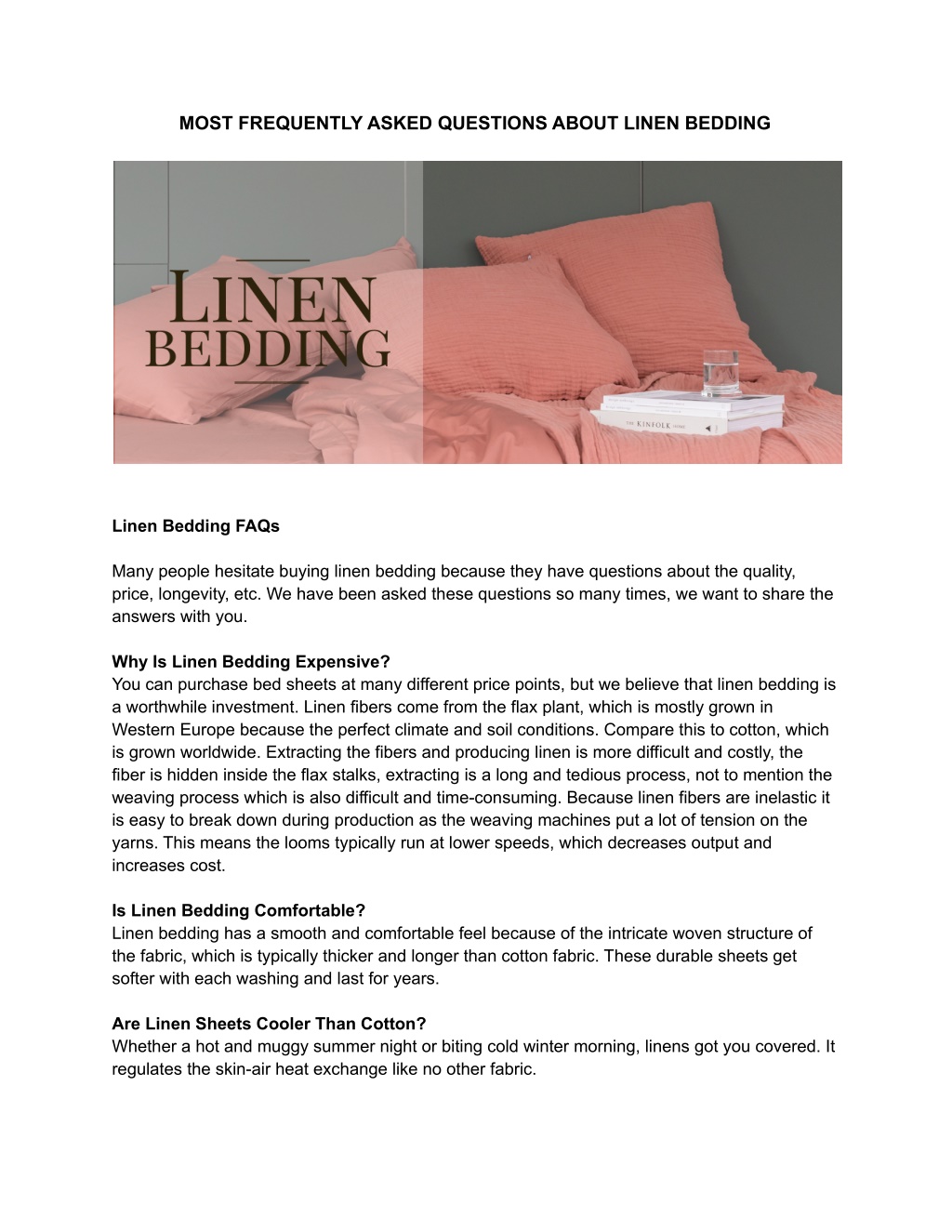 MOST FREQUENTLY ASKED QUESTIONS ABOUT LINEN BEDDING

LINEN
BEDDING

THE KINFOLK HOME

Linen Bedding FAQs

Many people hesitate buying linen bedding because they have questions about the quality, price, longevity, etc. We have been asked these questions so many times, we want to share the answers with you.

Why Is Linen Bedding Expensive?
You can purchase bed sheets at many different price points, but we believe that linen bedding is a worthwhile investment. Linen fibers come from the flax plant, which is mostly grown in Western Europe because the perfect climate and soil conditions. Compare this to cotton, which is grown worldwide. Extracting the fibers and producing linen is more difficult and costly, the fiber is hidden inside the flax stalks, extracting is a long and tedious process, not to mention the weaving process which is also difficult and time-consuming. Because linen fibers are inelastic it is easy to break down during production as the weaving machines put a lot of tension on the yarns. This means the looms typically run at lower speeds, which decreases output and increases cost.

Is Linen Bedding Comfortable?
Linen bedding has a smooth and comfortable feel because of the intricate woven structure of the fabric, which is typically thicker and longer than cotton fabric. These durable sheets get softer with each washing and last for years.

Are Linen Sheets Cooler Than Cotton?
Whether a hot and muggy summer night or biting cold winter morning, linens got you covered. It regulates the skin-air heat exchange like no other fabric.